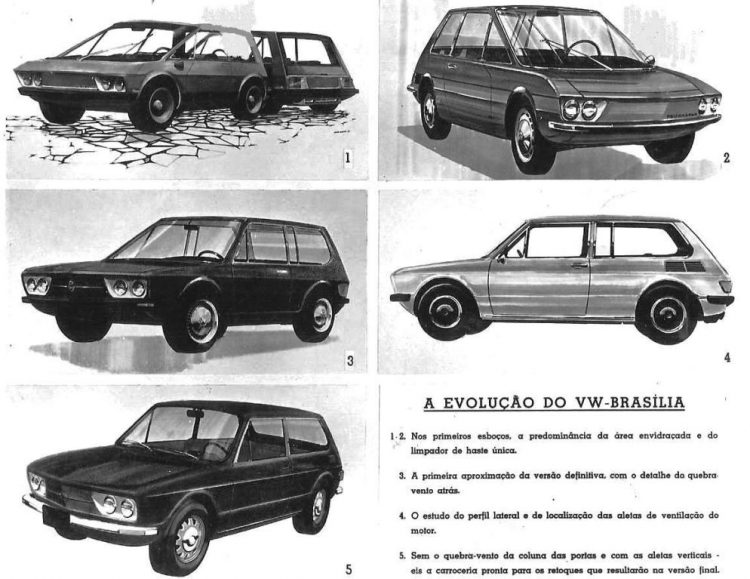 1

2

3

4

5

A EVOLUÇÃO DO VW-BRASÍLIA

1-2. Nos primeiros esboços, a predominância da área envidraçada e do limpador de haste única.

3. A primeira aproximação da versão definitiva, com o detalhe do quebra-vento atrás.

4. O estudo do perfil lateral e de localização das aletas de ventilação do motor.

5. Sem o quebra-vento da coluna das portas e com as aletas verticais - eis a carroceria pronta para os retoques que resultarão na versão final.